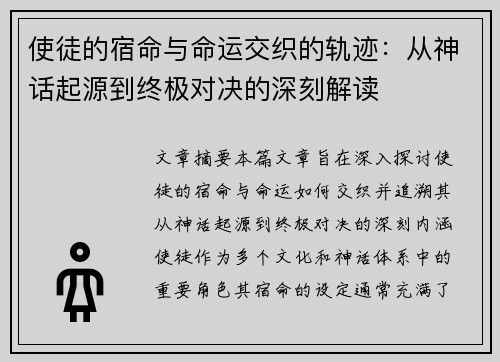 使徒的宿命与命运交织的轨迹：从神话起源到终极对决的深刻解读

文章摘要本篇文章旨在深入探讨使徒的宿命与命运如何交织并追溯其从神话起源到终极对决的深刻内涵使徒作为多个文化和神话体系中的重要角色其宿命的设定通常充满了